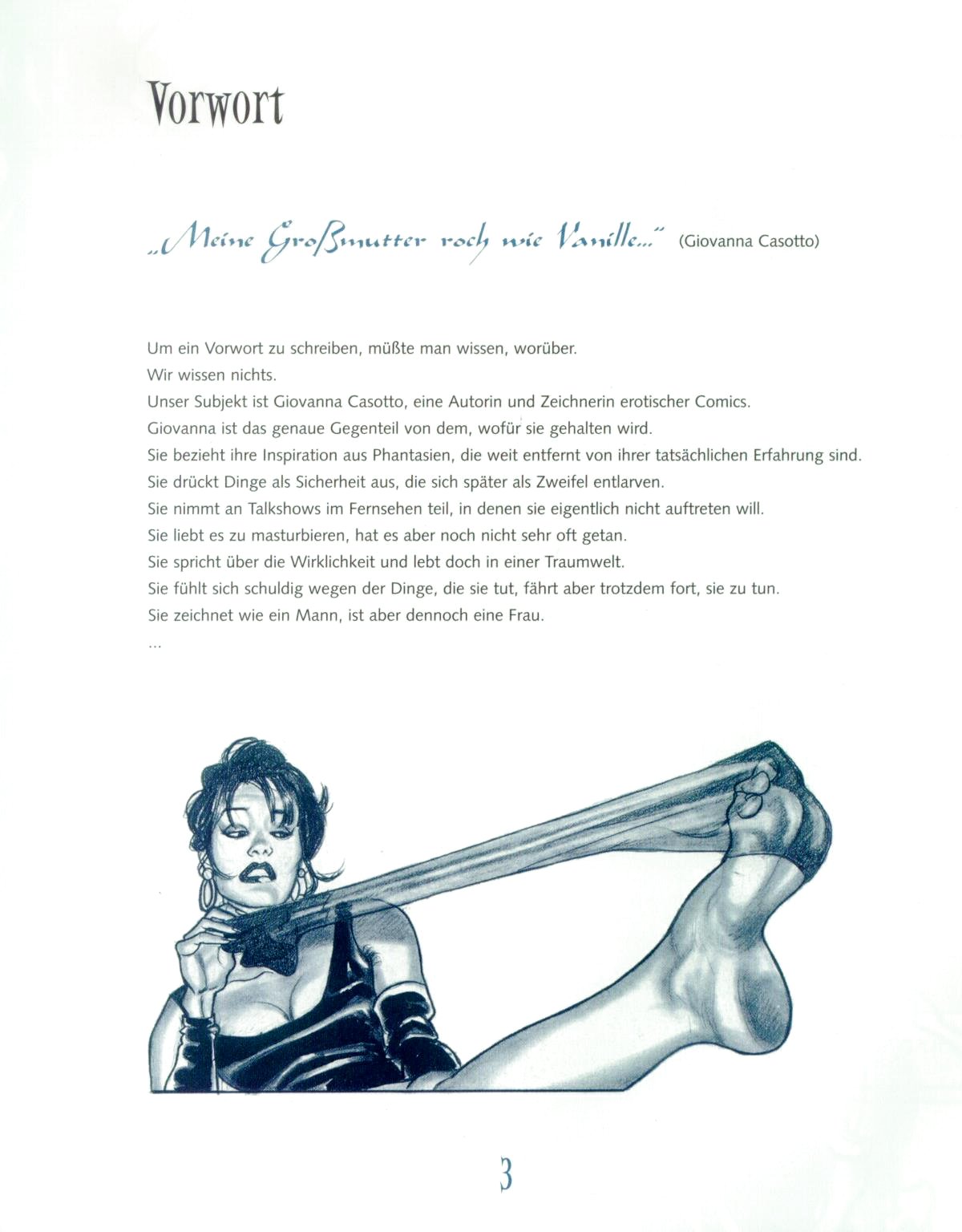 Vorwort

„Meine Großmutter roch wie Vanille..." (Giovanna Casotto)

Um ein Vorwort zu schreiben, müßte man wissen, worüber.
Wir wissen nichts.
Unser Subjekt ist Giovanna Casotto, eine Autorin und Zeichnerin erotischer Comics.
Giovanna ist das genaue Gegenteil von dem, wofür sie gehalten wird.
Sie bezieht ihre Inspiration aus Phantasien, die weit entfernt von ihrer tatsächlichen Erfahrung sind.
Sie drückt Dinge als Sicherheit aus, die sich später als Zweifel entlarven.
Sie nimmt an Talkshows im Fernsehen teil, in denen sie eigentlich nicht auftreten will.
Sie liebt es zu masturbieren, hat es aber noch nicht sehr oft getan.
Sie spricht über die Wirklichkeit und lebt doch in einer Traumwelt.
Sie fühlt sich schuldig wegen der Dinge, die sie tut, fährt aber trotzdem fort, sie zu tun.
Sie zeichnet wie ein Mann, ist aber dennoch eine Frau.
...

3